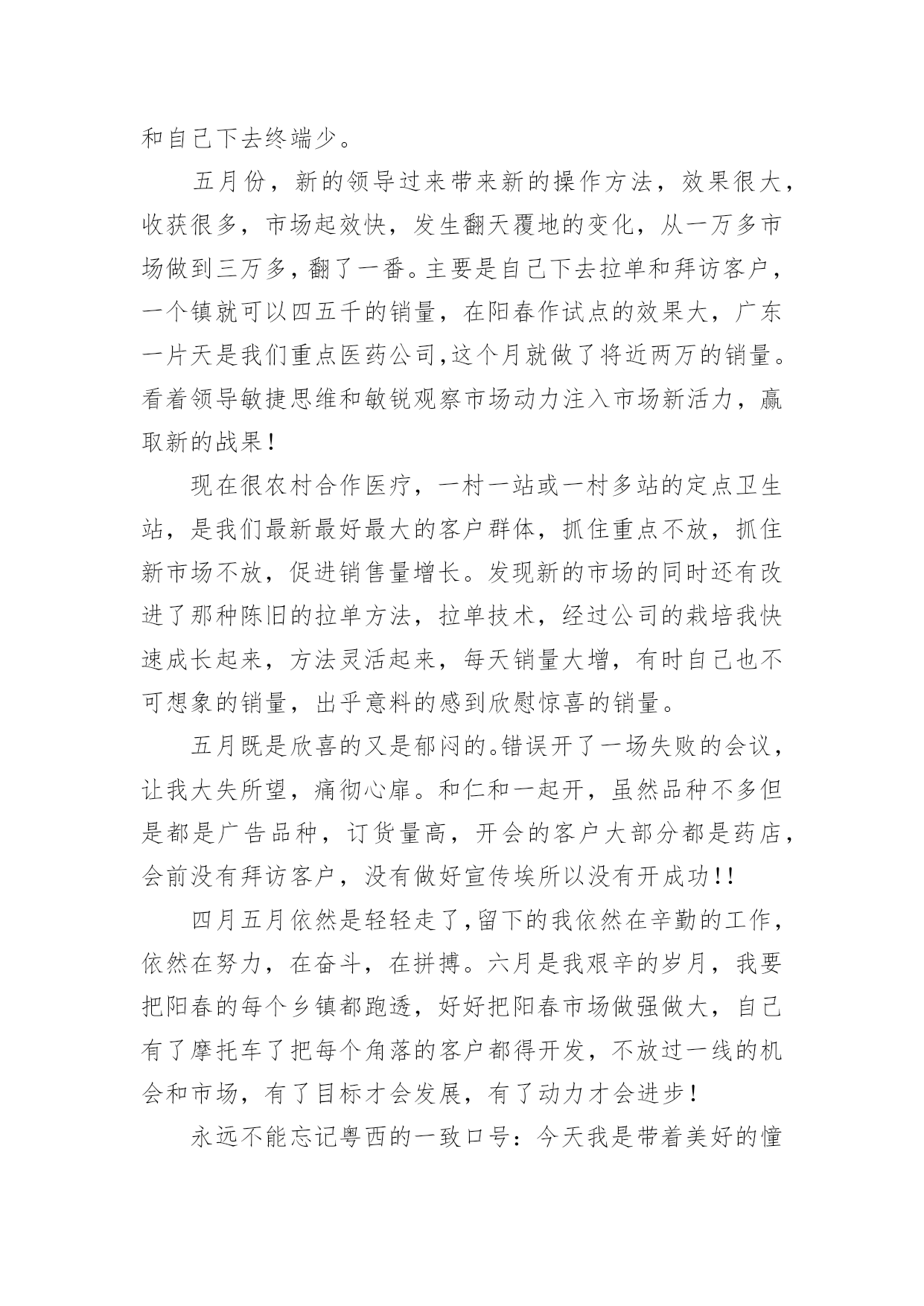 和自己下去终端少。

五月份，新的领导过来带来新的操作方法，效果很大，收获很多，市场起效快，发生翻天覆地的变化，从一万多市场做到三万多，翻了一番。主要是自己下去拉单和拜访客户，一个镇就可以四五千的销量，在阳春作试点的效果大，广东一片天是我们重点医药公司,这个月就做了将近两万的销量。看着领导敏捷思维和敏锐观察市场动力注入市场新活力，赢取新的战果！

现在很农村合作医疗，一村一站或一村多站的定点卫生站，是我们最新最好最大的客户群体，抓住重点不放，抓住新市场不放，促进销售量增长。发现新的市场的同时还有改进了那种陈旧的拉单方法，拉单技术，经过公司的栽培我快速成长起来，方法灵活起来，每天销量大增，有时自己也不可想象的销量，出乎意料的感到欣慰惊喜的销量。

五月既是欣喜的又是郁闷的。错误开了一场失败的会议，让我大失所望，痛彻心扉。和仁和一起开，虽然品种不多但是都是广告品种，订货量高，开会的客户大部分都是药店，会前没有拜访客户，没有做好宣传埃所以没有开成功!!

四月五月依然是轻轻走了,留下的我依然在辛勤的工作，依然在努力，在奋斗，在拼搏。六月是我艰辛的岁月，我要把阳春的每个乡镇都跑透，好好把阳春市场做强做大，自己有了摩托车了把每个角落的客户都得开发，不放过一线的机会和市场，有了目标才会发展，有了动力才会进步！

永远不能忘记粤西的一致口号：今天我是带着美好的憧